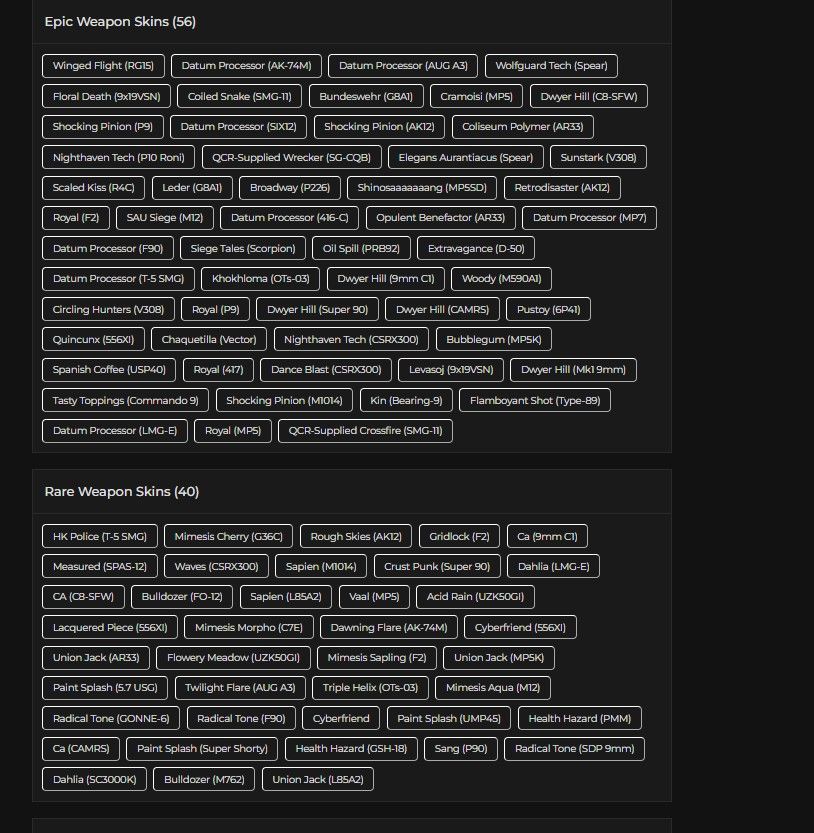 Epic Weapon Skins (56)

Winged Flight (RG15)
Datum Processor (AK-74M)
Datum Processor (AUG A3)
Wolfguard Tech (Spear)
Floral Death (9x19VSN)
Coiled Snake (SMG-11)
Bundeswehr (G8A1)
Cramoisi (MP5)
Dwyer Hill (C8-SFW)
Shocking Pinion (P9)
Datum Processor (SIX12)
Shocking Pinion (AK12)
Coliseum Polymer (AR33)
Nighthaven Tech (P10 Roni)
QCR-Supplied Wrecker (SG-CQB)
Elegans Aurantiacus (Spear)
Sunstark (V308)
Scaled Kiss (R4C)
Leder (G8A1)
Broadway (P226)
Shinosaaaaaaang (MP5SD)
Retrodisaster (AK12)
Royal (F2)
SAU Siege (M12)
Datum Processor (416-C)
Opulent Benefactor (AR33)
Datum Processor (MP7)
Datum Processor (F90)
Siege Tales (Scorpion)
Oil Spill (PRB92)
Extravagance (D-50)
Datum Processor (T-5 SMG)
Khokhloma (OTs-03)
Dwyer Hill (9mm C1)
Woody (M590A1)
Circling Hunters (V308)
Royal (P9)
Dwyer Hill (Super 90)
Dwyer Hill (CAMRS)
Pustoy (6P41)
Quincunx (556XI)
Chaquetilla (Vector)
Nighthaven Tech (CSRX300)
Bubblegum (MP5K)
Spanish Coffee (USP40)
Royal (417)
Dance Blast (CSRX300)
Levasoj (9x19VSN)
Dwyer Hill (Mk1 9mm)
Tasty Toppings (Commando 9)
Shocking Pinion (M1014)
Kin (Bearing-9)
Flamboyant Shot (Type-89)
Datum Processor (LMG-E)
Royal (MP5)
QCR-Supplied Crossfire (SMG-11)

Rare Weapon Skins (40)

HK Police (T-5 SMG)
Mimesis Cherry (G36C)
Rough Skies (AK12)
Gridlock (F2)
Ca (9mm C1)
Measured (SPAS-12)
Waves (CSRX300)
Sapien (M1014)
Crust Punk (Super 90)
Dahlia (LMG-E)
CA (C8-SFW)
Bulldozer (FO-12)
Sapien (L85A2)
Vaal (MP5)
Acid Rain (UZK50GI)
Lacquered Piece (556XI)
Mimesis Morpho (C7E)
Dawning Flare (AK-74M)
Cyberfriend (556XI)
Union Jack (AR33)
Flowery Meadow (UZK50GI)
Mimesis Sapling (F2)
Union Jack (MP5K)
Paint Splash (5.7 USG)
Twilight Flare (AUG A3)
Triple Helix (OTs-03)
Mimesis Aqua (M12)
Radical Tone (GONNE-6)
Radical Tone (F90)
Cyberfriend
Paint Splash (UMP45)
Health Hazard (PMM)
Ca (CAMRS)
Paint Splash (Super Shorty)
Health Hazard (GSH-18)
Sang (P90)
Radical Tone (SDP 9mm)
Dahlia (SC3000K)
Bulldozer (M762)
Union Jack (L85A2)